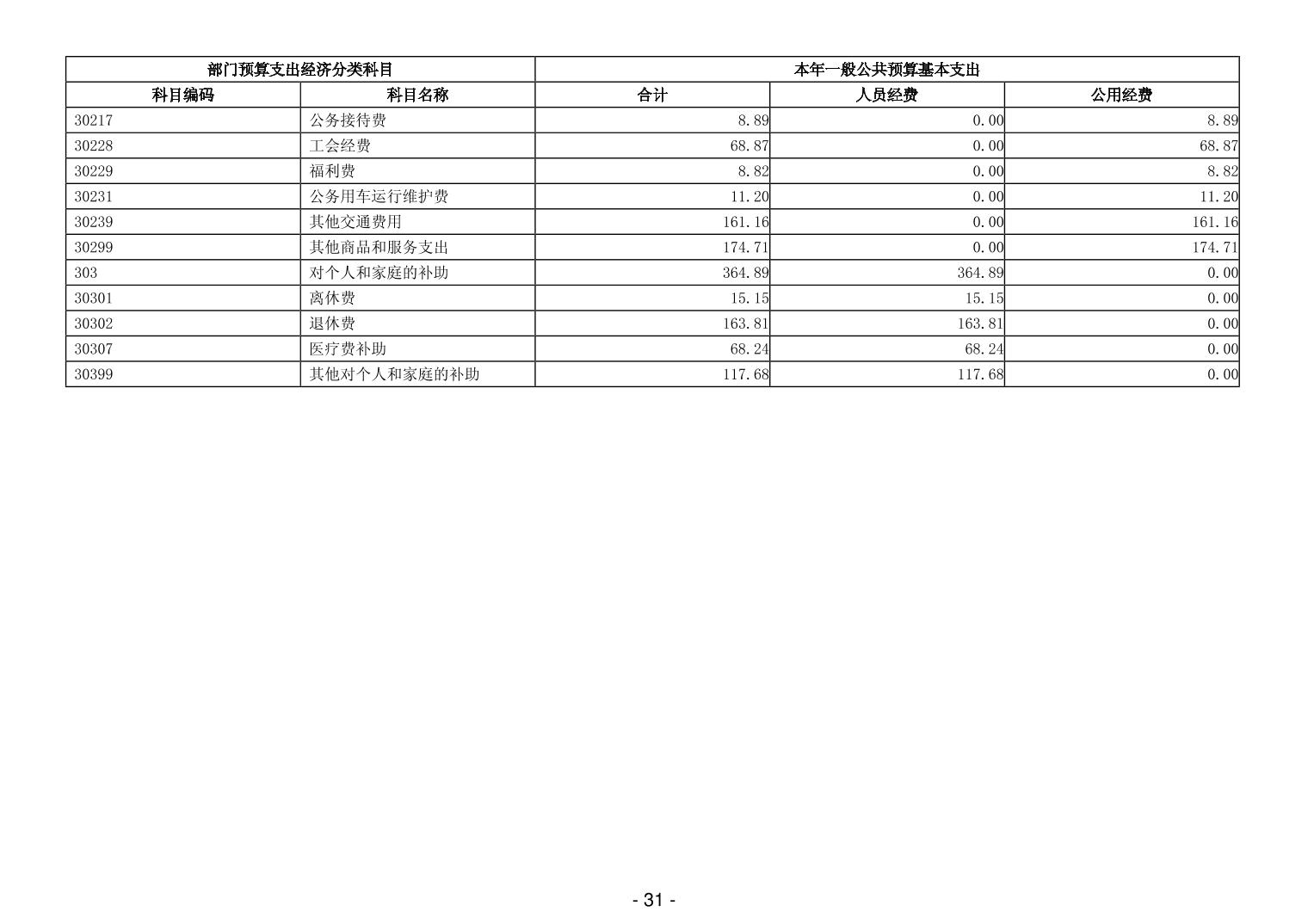 | 部门预算支出经济分类科目 | | 本年一般公共预算基本支出 | | |
|---|---|---|---|---|
| 科目编码 | 科目名称 | 合计 | 人员经费 | 公用经费 |
| 30217 | 公务接待费 | 8.89 | 0.00 | 8.89 |
| 30228 | 工会经费 | 68.87 | 0.00 | 68.87 |
| 30229 | 福利费 | 8.82 | 0.00 | 8.82 |
| 30231 | 公务用车运行维护费 | 11.20 | 0.00 | 11.20 |
| 30239 | 其他交通费用 | 161.16 | 0.00 | 161.16 |
| 30299 | 其他商品和服务支出 | 174.71 | 0.00 | 174.71 |
| 303 | 对个人和家庭的补助 | 364.89 | 364.89 | 0.00 |
| 30301 | 离休费 | 15.15 | 15.15 | 0.00 |
| 30302 | 退休费 | 163.81 | 163.81 | 0.00 |
| 30307 | 医疗费补助 | 68.24 | 68.24 | 0.00 |
| 30399 | 其他对个人和家庭的补助 | 117.68 | 117.68 | 0.00 |

- 31 -